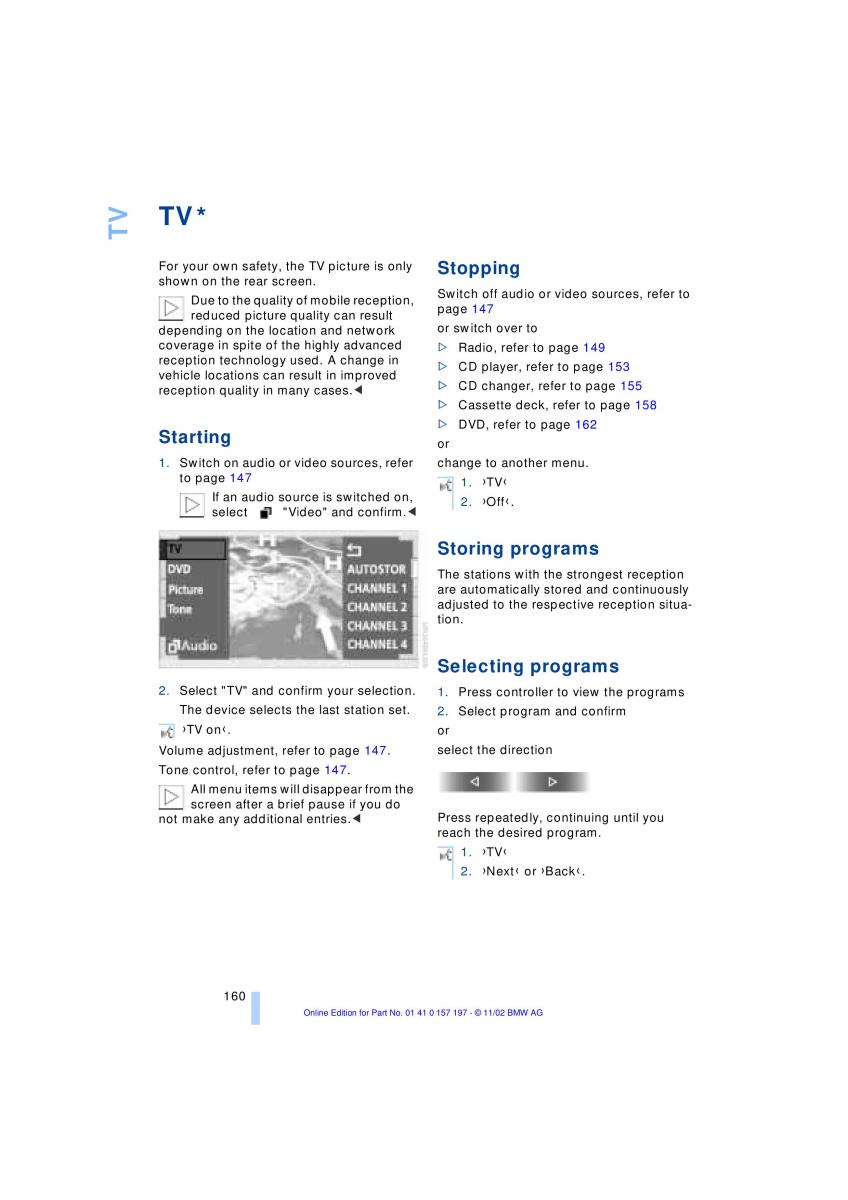 TV

TV*

For your own safety, the TV picture is only shown on the rear screen.

Due to the quality of mobile reception, reduced picture quality can result depending on the location and network coverage in spite of the highly advanced reception technology used. A change in vehicle locations can result in improved reception quality in many cases.◄

Starting

1. Switch on audio or video sources, refer to page 147

If an audio source is switched on, select "Video" and confirm.◄

TV
DVD
Picture
Tone
Audio
AUTOSTOR
CHANNEL 1
CHANNEL 2
CHANNEL 3
CHANNEL 4

2. Select "TV" and confirm your selection.
The device selects the last station set.

›TV on‹.

Volume adjustment, refer to page 147.

Tone control, refer to page 147.

All menu items will disappear from the screen after a brief pause if you do not make any additional entries.◄

Stopping

Switch off audio or video sources, refer to page 147

or switch over to

▷ Radio, refer to page 149
▷ CD player, refer to page 153
▷ CD changer, refer to page 155
▷ Cassette deck, refer to page 158
▷ DVD, refer to page 162

or

change to another menu.

1. ›TV‹
2. ›Off‹.

Storing programs

The stations with the strongest reception are automatically stored and continuously adjusted to the respective reception situation.

Selecting programs

1. Press controller to view the programs
2. Select program and confirm

or

select the direction

Press repeatedly, continuing until you reach the desired program.

1. ›TV‹
2. ›Next‹ or ›Back‹.

160

Online Edition for Part No. 01 41 0 157 197 - © 11/02 BMW AG